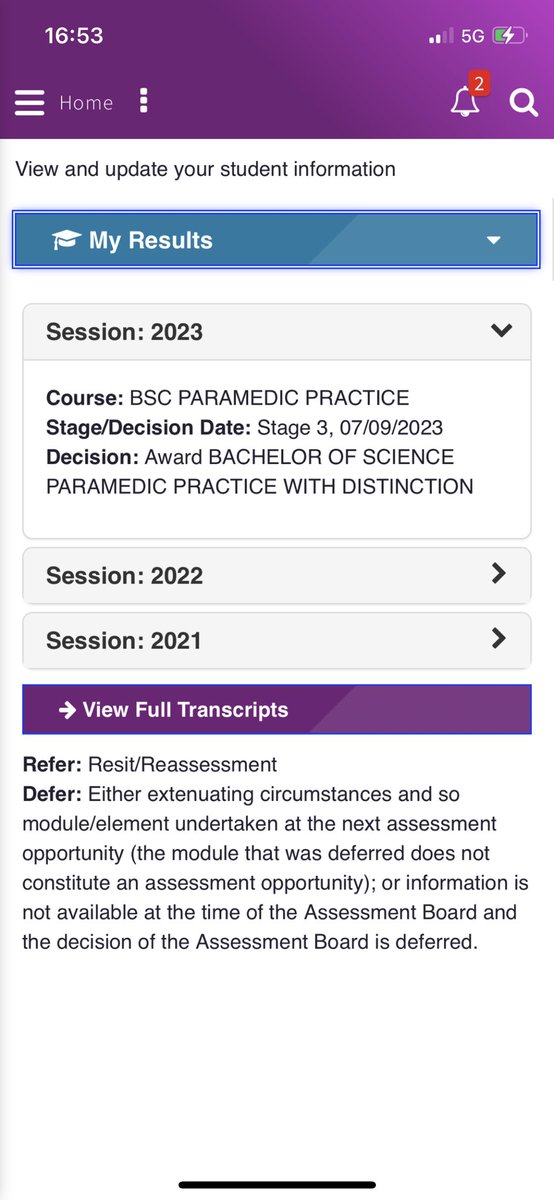 16:53

5G

Home

2

View and update your student information

My Results

Session: 2023

Course: BSC PARAMEDIC PRACTICE
Stage/Decision Date: Stage 3, 07/09/2023
Decision: Award BACHELOR OF SCIENCE PARAMEDIC PRACTICE WITH DISTINCTION

Session: 2022

Session: 2021

View Full Transcripts

Refer: Resit/Reassessment
Defer: Either extenuating circumstances and so module/element undertaken at the next assessment opportunity (the module that was deferred does not constitute an assessment opportunity); or information is not available at the time of the Assessment Board and the decision of the Assessment Board is deferred.